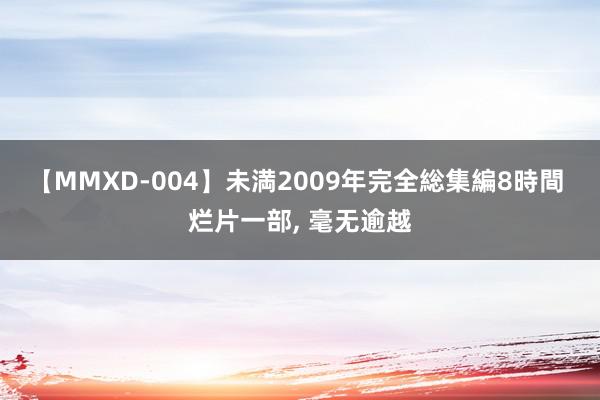 【MMXD-004】未満2009年完全総集編8時間烂片一部, 毫无逾越